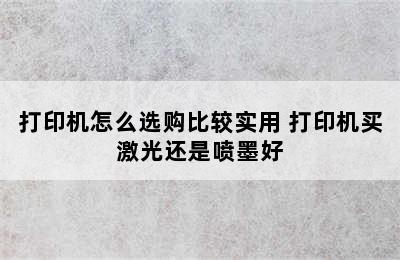 打印机怎么选购比较实用 打印机买激光还是喷墨好